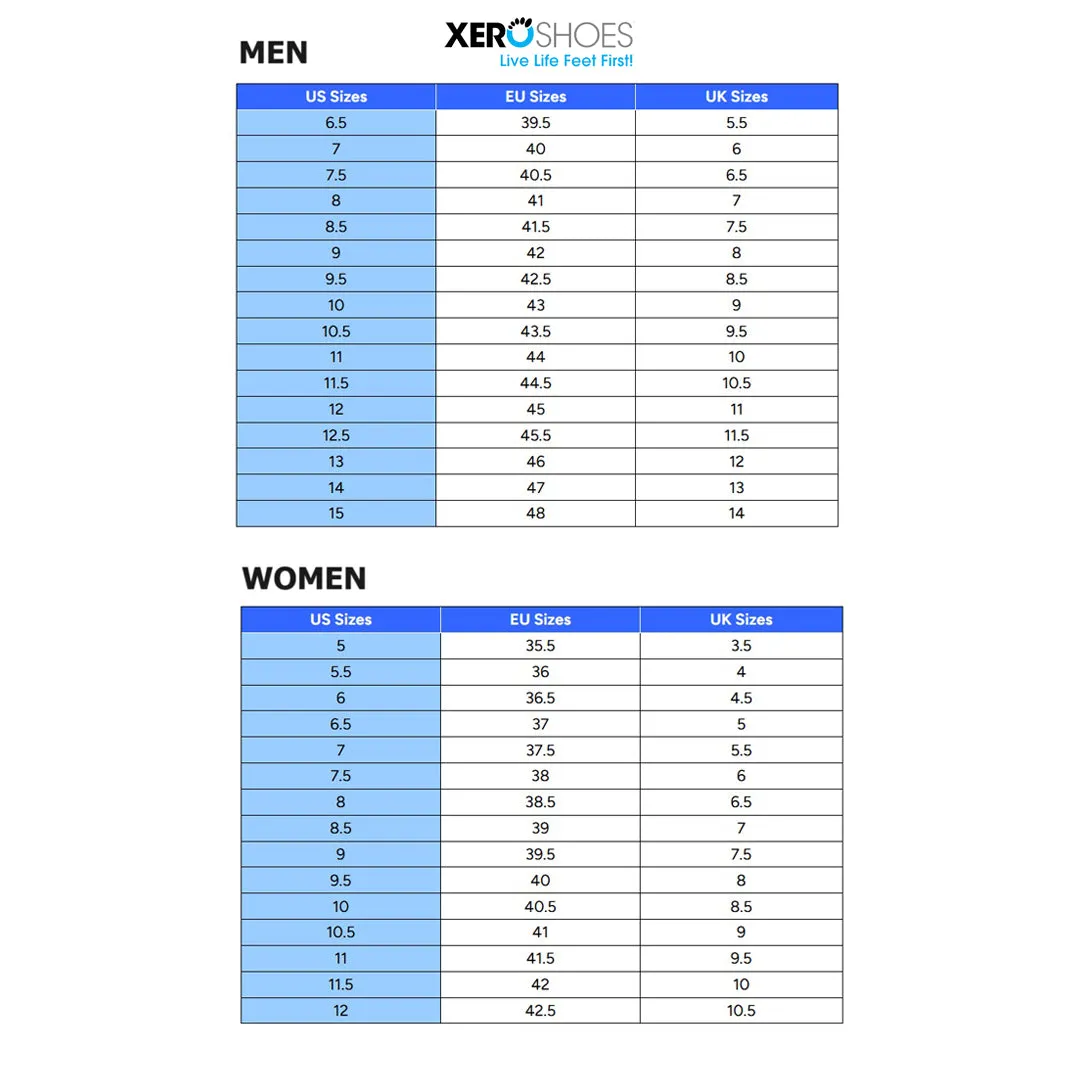 MEN

XEROSHOES
Live Life Feet First!

| US Sizes | EU Sizes | UK Sizes |
|---|---|---|
| 6.5 | 39.5 | 5.5 |
| 7 | 40 | 6 |
| 7.5 | 40.5 | 6.5 |
| 8 | 41 | 7 |
| 8.5 | 41.5 | 7.5 |
| 9 | 42 | 8 |
| 9.5 | 42.5 | 8.5 |
| 10 | 43 | 9 |
| 10.5 | 43.5 | 9.5 |
| 11 | 44 | 10 |
| 11.5 | 44.5 | 10.5 |
| 12 | 45 | 11 |
| 12.5 | 45.5 | 11.5 |
| 13 | 46 | 12 |
| 14 | 47 | 13 |
| 15 | 48 | 14 |

WOMEN

| US Sizes | EU Sizes | UK Sizes |
|---|---|---|
| 5 | 35.5 | 3.5 |
| 5.5 | 36 | 4 |
| 6 | 36.5 | 4.5 |
| 6.5 | 37 | 5 |
| 7 | 37.5 | 5.5 |
| 7.5 | 38 | 6 |
| 8 | 38.5 | 6.5 |
| 8.5 | 39 | 7 |
| 9 | 39.5 | 7.5 |
| 9.5 | 40 | 8 |
| 10 | 40.5 | 8.5 |
| 10.5 | 41 | 9 |
| 11 | 41.5 | 9.5 |
| 11.5 | 42 | 10 |
| 12 | 42.5 | 10.5 |